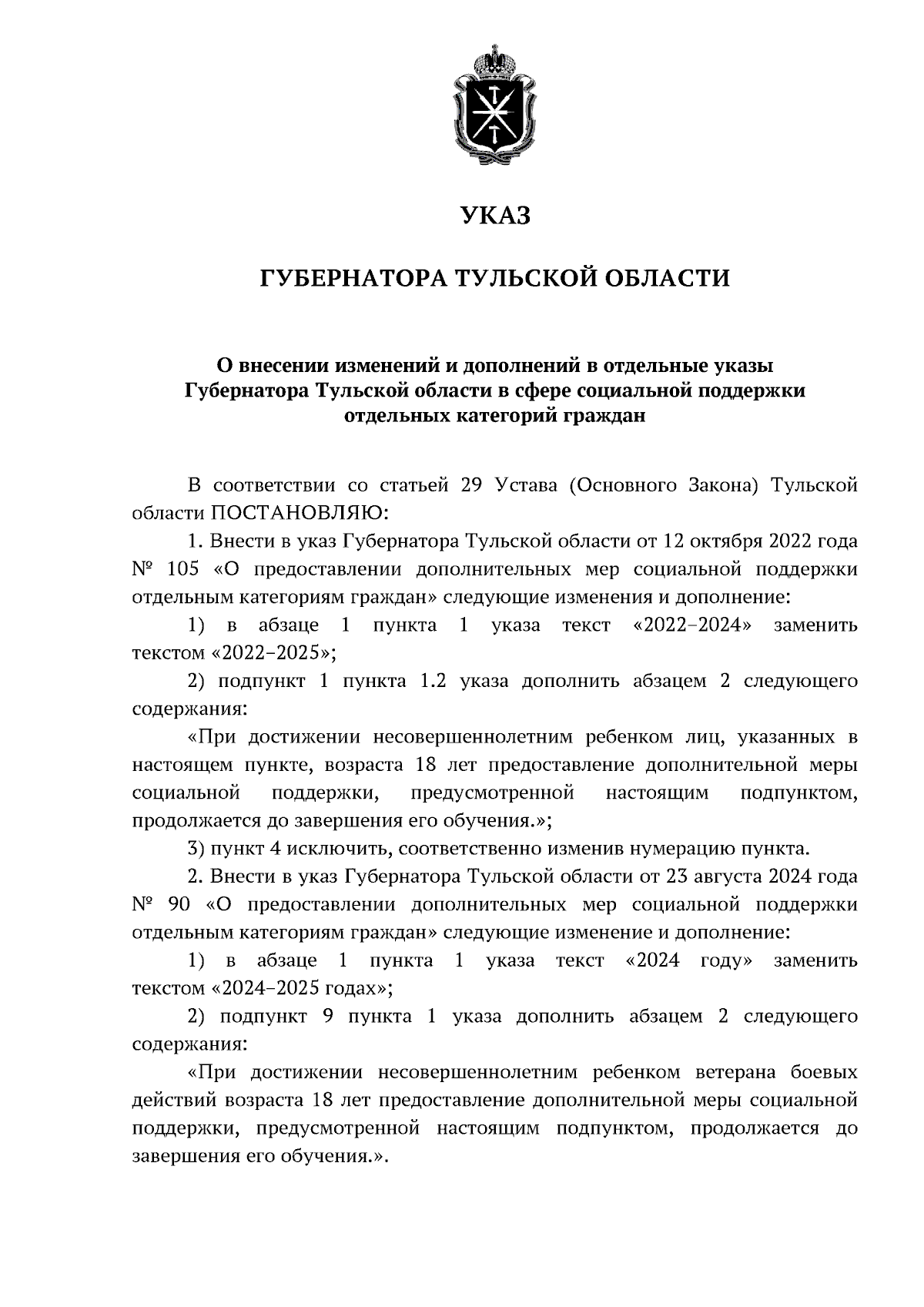 УКАЗ

ГУБЕРНАТОРА ТУЛЬСКОЙ ОБЛАСТИ

О внесении изменений и дополнений в отдельные указы Губернатора Тульской области в сфере социальной поддержки отдельных категорий граждан

В соответствии со статьей 29 Устава (Основного Закона) Тульской области ПОСТАНОВЛЯЮ:

1. Внести в указ Губернатора Тульской области от 12 октября 2022 года № 105 «О предоставлении дополнительных мер социальной поддержки отдельным категориям граждан» следующие изменения и дополнение:

1) в абзаце 1 пункта 1 указа текст «2022–2024» заменить текстом «2022–2025»;

2) подпункт 1 пункта 1.2 указа дополнить абзацем 2 следующего содержания:

«При достижении несовершеннолетним ребенком лиц, указанных в настоящем пункте, возраста 18 лет предоставление дополнительной меры социальной поддержки, предусмотренной настоящим подпунктом, продолжается до завершения его обучения.»;

3) пункт 4 исключить, соответственно изменив нумерацию пункта.

2. Внести в указ Губернатора Тульской области от 23 августа 2024 года № 90 «О предоставлении дополнительных мер социальной поддержки отдельным категориям граждан» следующие изменение и дополнение:

1) в абзаце 1 пункта 1 указа текст «2024 году» заменить текстом «2024–2025 годах»;

2) подпункт 9 пункта 1 указа дополнить абзацем 2 следующего содержания:

«При достижении несовершеннолетним ребенком ветерана боевых действий возраста 18 лет предоставление дополнительной меры социальной поддержки, предусмотренной настоящим подпунктом, продолжается до завершения его обучения.».